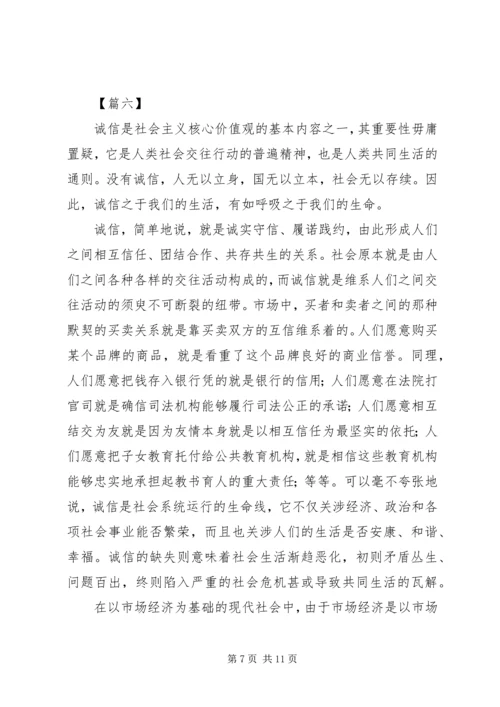 【篇六】

诚信是社会主义核心价值观的基本内容之一，其重要性毋庸置疑，它是人类社会交往行动的普遍精神，也是人类共同生活的通则。没有诚信，人无以立身，国无以立本，社会无以存续。因此，诚信之于我们的生活，有如呼吸之于我们的生命。

诚信，简单地说，就是诚实守信、履诺践约，由此形成人们之间相互信任、团结合作、共存共生的关系。社会原本就是由人们之间各种各样的交往活动构成的，而诚信就是维系人们之间交往活动的须臾不可断裂的纽带。市场中，买者和卖者之间的那种默契的买卖关系就是靠买卖双方的互信维系着的。人们愿意购买某个品牌的商品，就是看重了这个品牌良好的商业信誉。同理，人们愿意把钱存入银行凭的就是银行的信用；人们愿意在法院打官司就是确信司法机构能够履行司法公正的承诺；人们愿意相互结交为友就是因为友情本身就是以相互信任为最坚实的依托；人们愿意把子女教育托付给公共教育机构，就是相信这些教育机构能够忠实地承担起教书育人的重大责任；等等。可以毫不夸张地说，诚信是社会系统运行的生命线，它不仅关涉经济、政治和各项社会事业能否繁荣，而且也关涉人们的生活是否安康、和谐、幸福。诚信的缺失则意味着社会生活渐趋恶化，初则矛盾丛生、问题百出，终则陷入严重的社会危机甚或导致共同生活的瓦解。

在以市场经济为基础的现代社会中，由于市场经济是以市场

第 7 页 共 11 页